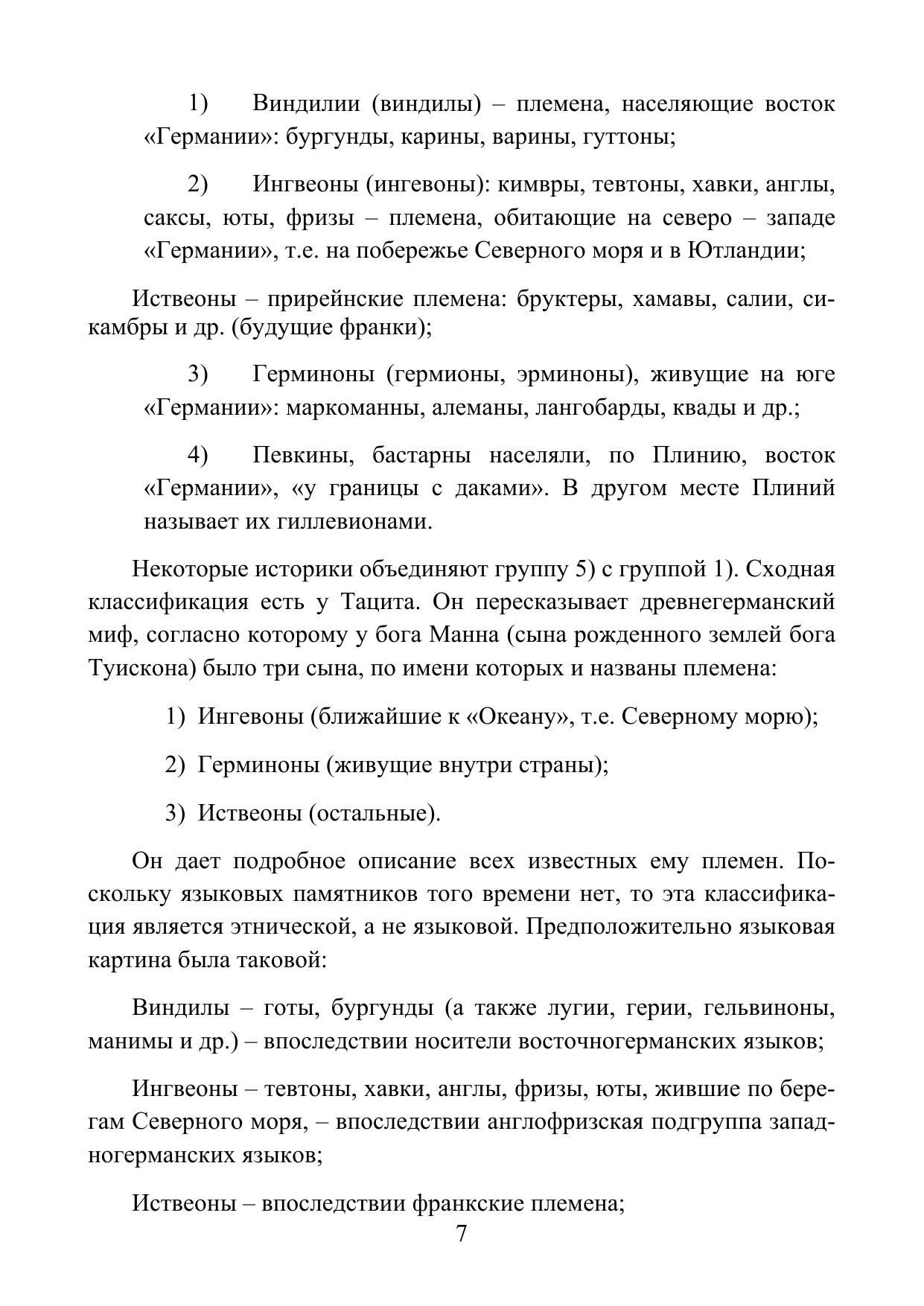 1) Виндилии (виндилы) – племена, населяющие восток «Германии»: бургунды, карины, варины, гуттоны;

2) Ингвеоны (ингевоны): кимвры, тевтоны, хавки, англы, саксы, юты, фризы – племена, обитающие на северо – западе «Германии», т.е. на побережье Северного моря и в Ютландии;

Иствеоны – прирейнские племена: бруктеры, хамавы, салии, сикамбры и др. (будущие франки);

3) Герминоны (гермионы, эрминоны), живущие на юге «Германии»: маркоманны, алеманы, лангобарды, квады и др.;

4) Певкины, бастарны населяли, по Плинию, восток «Германии», «у границы с даками». В другом месте Плиний называет их гиллевионами.

Некоторые историки объединяют группу 5) с группой 1). Сходная классификация есть у Тацита. Он пересказывает древнегерманский миф, согласно которому у бога Манна (сына рожденного землей бога Туискона) было три сына, по имени которых и названы племена:

1) Ингевоны (ближайшие к «Океану», т.е. Северному морю);

2) Герминоны (живущие внутри страны);

3) Иствеоны (остальные).

Он дает подробное описание всех известных ему племен. Поскольку языковых памятников того времени нет, то эта классификация является этнической, а не языковой. Предположительно языковая картина была таковой:

Виндилы – готы, бургунды (а также лугии, герии, гельвиноны, манимы и др.) – впоследствии носители восточногерманских языков;

Ингвеоны – тевтоны, хавки, англы, фризы, юты, жившие по берегам Северного моря, – впоследствии англофризская подгруппа западногерманских языков;

Иствеоны – впоследствии франкские племена;

7